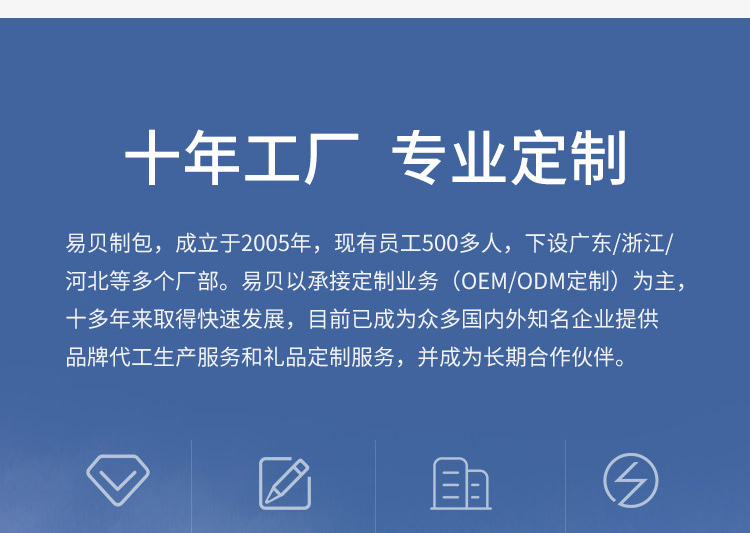 十年工厂 专业定制

易贝制包，成立于2005年，现有员工500多人，下设广东/浙江/河北等多个厂部。易贝以承接定制业务（OEM/ODM定制）为主，十多年来取得快速发展，目前已成为众多国内外知名企业提供品牌代工生产服务和礼品定制服务，并成为长期合作伙伴。